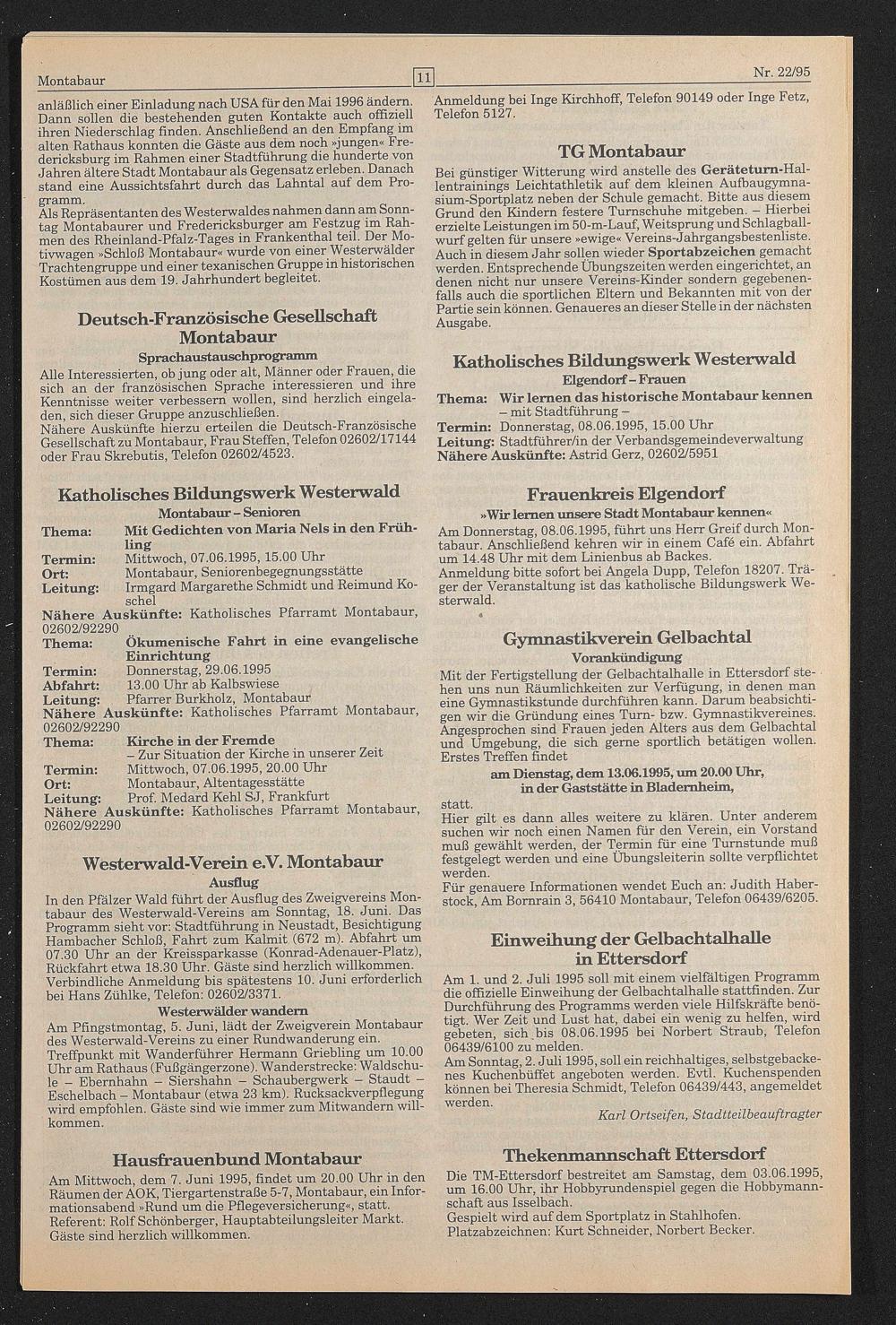 Montabaur

11

Nr. 22/95

anläßlich einer Einladung nach USA für den Mai 1996 ändern. Dann sollen die bestehenden guten Kontakte auch offiziell ihren Niederschlag finden. Anschließend an den Empfang im alten Rathaus konnten die Gäste aus dem noch »jungen« Fredericksburg im Rahmen einer Stadtführung die hunderte von Jahren ältere Stadt Montabaur als Gegensatz erleben. Danach stand eine Aussichtsfahrt durch das Lahntal auf dem Programm.
Als Repräsentanten des Westerwaldes nahmen dann am Sonntag Montabaurer und Fredericksburger am Festzug im Rahmen des Rheinland-Pfalz-Tages in Frankenthal teil. Der Motivwagen »Schloß Montabaur« wurde von einer Westerwälder Trachtengruppe und einer texanischen Gruppe in historischen Kostümen aus dem 19. Jahrhundert begleitet.

Deutsch-Französische Gesellschaft Montabaur

Sprachaustauschprogramm

Alle Interessierten, ob jung oder alt, Männer oder Frauen, die sich an der französischen Sprache interessieren und ihre Kenntnisse weiter verbessern wollen, sind herzlich eingeladen, sich dieser Gruppe anzuschließen.
Nähere Auskünfte hierzu erteilen die Deutsch-Französische Gesellschaft zu Montabaur, Frau Steffen, Telefon 02602/17144 oder Frau Skrebutis, Telefon 02602/4523.

Katholisches Bildungswerk Westerwald

Montabaur – Senioren

Thema: Mit Gedichten von Maria Nels in den Frühling
Termin: Mittwoch, 07.06.1995, 15.00 Uhr
Ort: Montabaur, Seniorenbegegnungsstätte
Leitung: Irmgard Margarethe Schmidt und Reimund Koschel
Nähere Auskünfte: Katholisches Pfarramt Montabaur, 02602/92290
Thema: Ökumenische Fahrt in eine evangelische Einrichtung
Termin: Donnerstag, 29.06.1995
Abfahrt: 13.00 Uhr ab Kalbswiese
Leitung: Pfarrer Burkholz, Montabaur
Nähere Auskünfte: Katholisches Pfarramt Montabaur, 02602/92290
Thema: Kirche in der Fremde – Zur Situation der Kirche in unserer Zeit
Termin: Mittwoch, 07.06.1995, 20.00 Uhr
Ort: Montabaur, Altentagesstätte
Leitung: Prof. Medard Kehl SJ, Frankfurt
Nähere Auskünfte: Katholisches Pfarramt Montabaur, 02602/92290

Westerwald-Verein e.V. Montabaur

Ausflug

In den Pfälzer Wald führt der Ausflug des Zweigvereins Montabaur des Westerwald-Vereins am Sonntag, 18. Juni. Das Programm sieht vor: Stadtführung in Neustadt, Besichtigung Hambacher Schloß, Fahrt zum Kalmit (672 m). Abfahrt um 07.30 Uhr an der Kreissparkasse (Konrad-Adenauer-Platz), Rückfahrt etwa 18.30 Uhr. Gäste sind herzlich willkommen. Verbindliche Anmeldung bis spätestens 10. Juni erforderlich bei Hans Zühlke, Telefon: 02602/3371.

Westerwälder wandern

Am Pfingstmontag, 5. Juni, lädt der Zweigverein Montabaur des Westerwald-Vereins zu einer Rundwanderung ein. Treffpunkt mit Wanderführer Hermann Griebling um 10.00 Uhr am Rathaus (Fußgängerzone). Wanderstrecke: Waldschule – Ebernhahn – Siershahn – Schaubergwerk – Staudt – Eschelbach – Montabaur (etwa 23 km). Rucksackverpflegung wird empfohlen. Gäste sind wie immer zum Mitwandern willkommen.

Hausfrauenbund Montabaur

Am Mittwoch, dem 7. Juni 1995, findet um 20.00 Uhr in den Räumen der AOK, Tiergartenstraße 5-7, Montabaur, ein Informationsabend »Rund um die Pflegeversicherung«, statt.
Referent: Rolf Schönberger, Hauptabteilungsleiter Markt.
Gäste sind herzlich willkommen.

Anmeldung bei Inge Kirchhoff, Telefon 90149 oder Inge Fetz, Telefon 5127.

TG Montabaur

Bei günstiger Witterung wird anstelle des Geräteturn-Hallentrainings Leichtathletik auf dem kleinen Aufbaugymnasium-Sportplatz neben der Schule gemacht. Bitte aus diesem Grund den Kindern festere Turnschuhe mitgeben. – Hierbei erzielte Leistungen im 50-m-Lauf, Weitsprung und Schlagballwurf gelten für unsere »ewige« Vereins-Jahrgangsbestenliste. Auch in diesem Jahr sollen wieder Sportabzeichen gemacht werden. Entsprechende Übungszeiten werden eingerichtet, an denen nicht nur unsere Vereins-Kinder sondern gegebenenfalls auch die sportlichen Eltern und Bekannten mit von der Partie sein können. Genaueres an dieser Stelle in der nächsten Ausgabe.

Katholisches Bildungswerk Westerwald

Elgendorf – Frauen

Thema: Wir lernen das historische Montabaur kennen – mit Stadtführung –
Termin: Donnerstag, 08.06.1995, 15.00 Uhr
Leitung: Stadtführer/in der Verbandsgemeindeverwaltung
Nähere Auskünfte: Astrid Gerz, 02602/5951

Frauenkreis Elgendorf

»Wir lernen unsere Stadt Montabaur kennen«

Am Donnerstag, 08.06.1995, führt uns Herr Greif durch Montabaur. Anschließend kehren wir in einem Café ein. Abfahrt um 14.48 Uhr mit dem Linienbus ab Backes.
Anmeldung bitte sofort bei Angela Dupp, Telefon 18207. Träger der Veranstaltung ist das katholische Bildungswerk Westerwald.

Gymnastikverein Gelbachtal

Vorankündigung

Mit der Fertigstellung der Gelbachtalhalle in Ettersdorf stehen uns nun Räumlichkeiten zur Verfügung, in denen man eine Gymnastikstunde durchführen kann. Darum beabsichtigen wir die Gründung eines Turn- bzw. Gymnastikvereines. Angesprochen sind Frauen jeden Alters aus dem Gelbachtal und Umgebung, die sich gerne sportlich betätigen wollen. Erstes Treffen findet

am Dienstag, dem 13.06.1995, um 20.00 Uhr, in der Gaststätte in Bladernheim,

statt.
Hier gilt es dann alles weitere zu klären. Unter anderem suchen wir noch einen Namen für den Verein, ein Vorstand muß gewählt werden, der Termin für eine Turnstunde muß festgelegt werden und eine Übungsleiterin sollte verpflichtet werden.
Für genauere Informationen wendet Euch an: Judith Haberstock, Am Bornrain 3, 56410 Montabaur, Telefon 06439/6205.

Einweihung der Gelbachtalhalle in Ettersdorf

Am 1. und 2. Juli 1995 soll mit einem vielfältigen Programm die offizielle Einweihung der Gelbachtalhalle stattfinden. Zur Durchführung des Programms werden viele Hilfskräfte benötigt. Wer Zeit und Lust hat, dabei ein wenig zu helfen, wird gebeten, sich bis 08.06.1995 bei Norbert Straub, Telefon 06439/6100 zu melden.
Am Sonntag, 2. Juli 1995, soll ein reichhaltiges, selbstgebackenes Kuchenbüffet angeboten werden. Evtl. Kuchenspenden können bei Theresia Schmidt, Telefon 06439/443, angemeldet werden.

Karl Ortseifen, Stadtteilbeauftragter

Thekenmannschaft Ettersdorf

Die TM-Ettersdorf bestreitet am Samstag, dem 03.06.1995, um 16.00 Uhr, ihr Hobbyrundenspiel gegen die Hobbymannschaft aus Isselbach.
Gespielt wird auf dem Sportplatz in Stahlhofen.
Platzabzeichnen: Kurt Schneider, Norbert Becker.